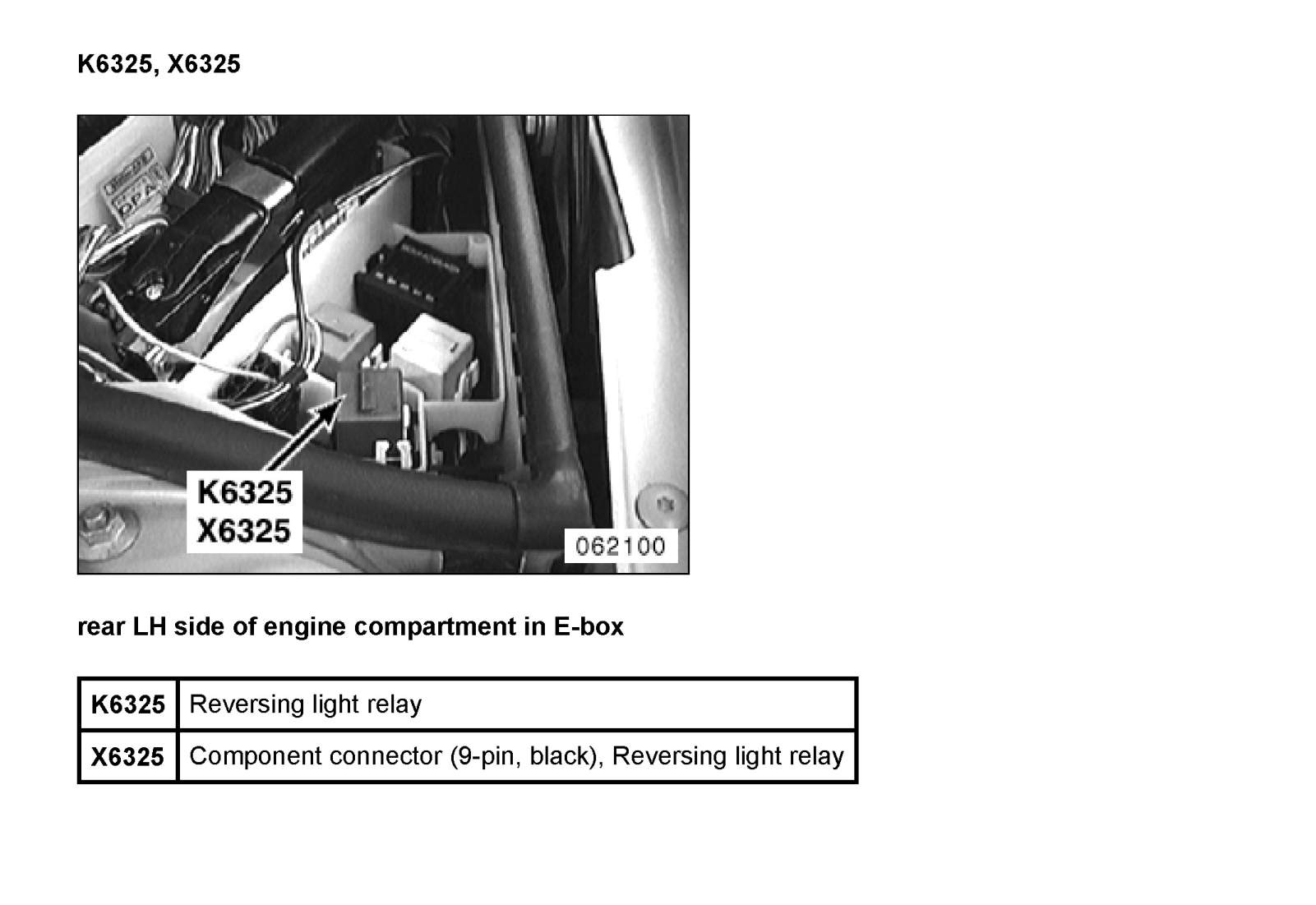 K6325, X6325

K6325
X6325

062100

rear LH side of engine compartment in E-box

| K6325 | Reversing light relay |
|---|---|
| X6325 | Component connector (9-pin, black), Reversing light relay |